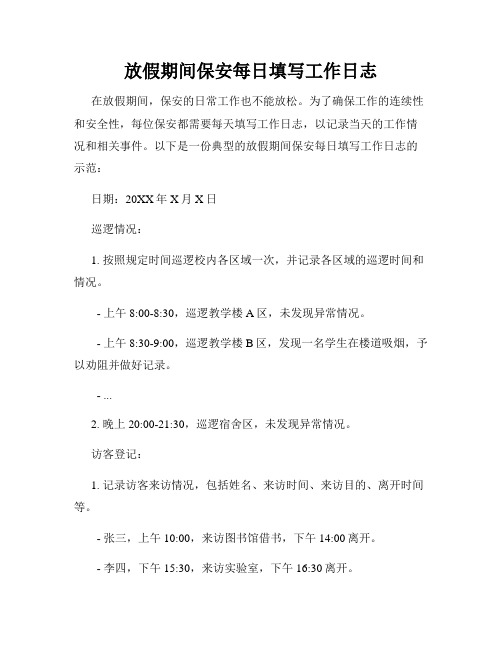 放假期间保安每日填写工作日志

在放假期间，保安的日常工作也不能放松。为了确保工作的连续性和安全性，每位保安都需要每天填写工作日志，以记录当天的工作情况和相关事件。以下是一份典型的放假期间保安每日填写工作日志的示范：

日期：20XX 年 X 月 X 日

巡逻情况：

1. 按照规定时间巡逻校内各区域一次，并记录各区域的巡逻时间和情况。

- 上午 8:00-8:30，巡逻教学楼 A 区，未发现异常情况。

- 上午 8:30-9:00，巡逻教学楼 B 区，发现一名学生在楼道吸烟，予以劝阻并做好记录。

- ...

2. 晚上 20:00-21:30，巡逻宿舍区，未发现异常情况。

访客登记：

1. 记录访客来访情况，包括姓名、来访时间、来访目的、离开时间等。

- 张三，上午 10:00，来访图书馆借书，下午 14:00 离开。

- 李四，下午 15:30，来访实验室，下午 16:30 离开。